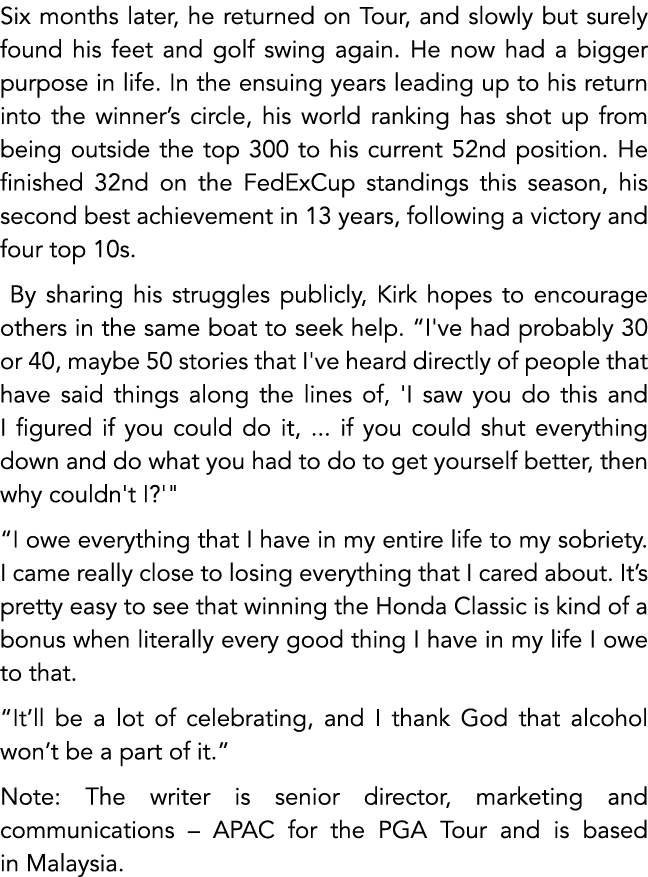 Six months later, he returned on Tour, and slowly but surely found his feet and golf swing again. He now had a bigger purpose in life. In the ensuing years leading up to his return into the winner's circle, his world ranking has shot up from being outside the top 300 to his current 52nd position. He finished 32nd on the FedExCup standings this season, his second best achievement in 13 years, following a victory and four top 10s.

By sharing his struggles publicly, Kirk hopes to encourage others in the same boat to seek help. "I've had probably 30 or 40, maybe 50 stories that I've heard directly of people that have said things along the lines of, 'I saw you do this and I figured if you could do it, ... if you could shut everything down and do what you had to do to get yourself better, then why couldn't I?'"

"I owe everything that I have in my entire life to my sobriety. I came really close to losing everything that I cared about. It's pretty easy to see that winning the Honda Classic is kind of a bonus when literally every good thing I have in my life I owe to that.

"It'll be a lot of celebrating, and I thank God that alcohol won't be a part of it."

Note: The writer is senior director, marketing and communications – APAC for the PGA Tour and is based in Malaysia.